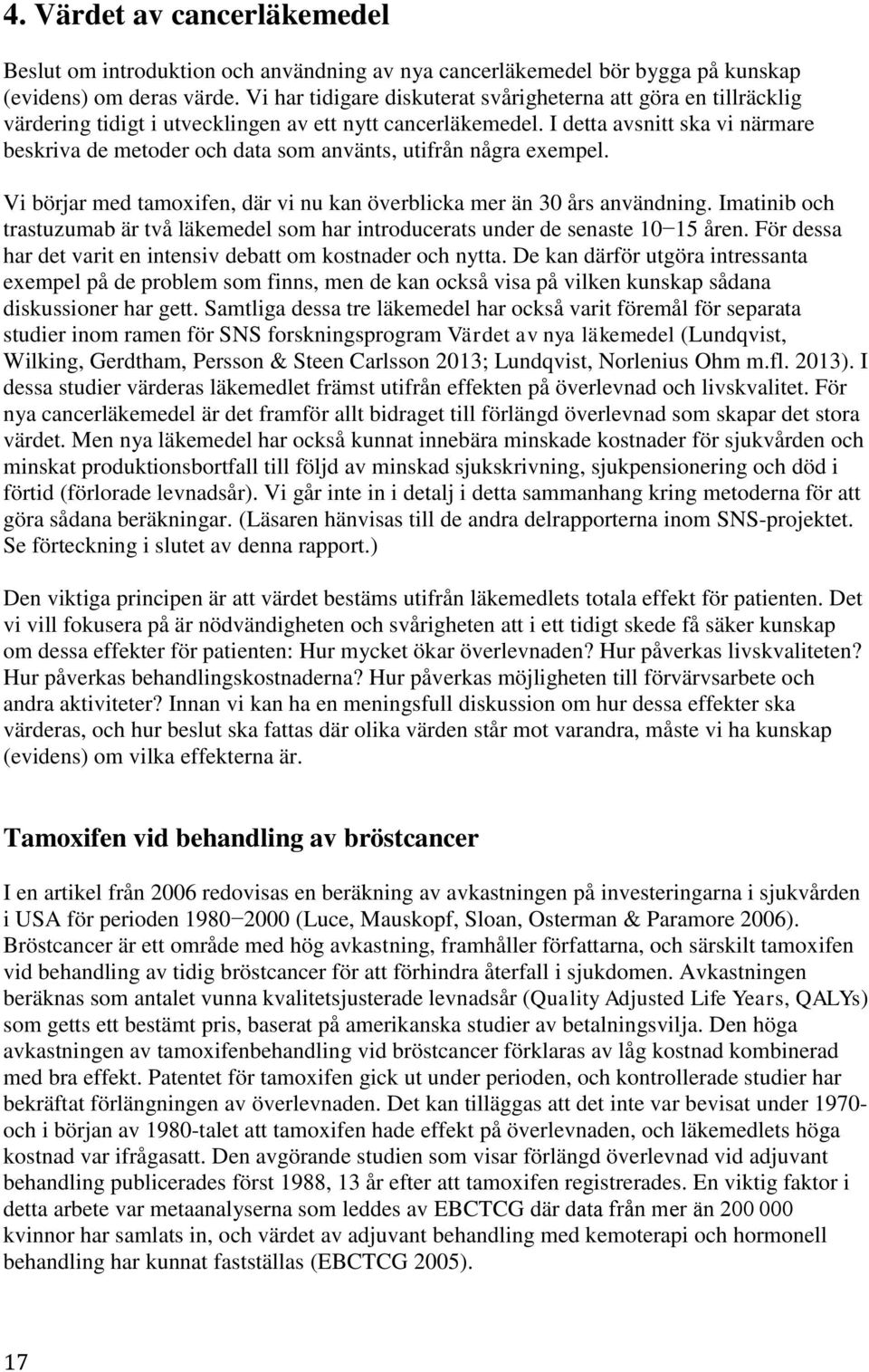 4. Värdet av cancerläkemedel

Beslut om introduktion och användning av nya cancerläkemedel bör bygga på kunskap (evidens) om deras värde. Vi har tidigare diskuterat svårigheterna att göra en tillräcklig värdering tidigt i utvecklingen av ett nytt cancerläkemedel. I detta avsnitt ska vi närmare beskriva de metoder och data som använts, utifrån några exempel.

Vi börjar med tamoxifen, där vi nu kan överblicka mer än 30 års användning. Imatinib och trastuzumab är två läkemedel som har introducerats under de senaste 10−15 åren. För dessa har det varit en intensiv debatt om kostnader och nytta. De kan därför utgöra intressanta exempel på de problem som finns, men de kan också visa på vilken kunskap sådana diskussioner har gett. Samtliga dessa tre läkemedel har också varit föremål för separata studier inom ramen för SNS forskningsprogram Värdet av nya läkemedel (Lundqvist, Wilking, Gerdtham, Persson & Steen Carlsson 2013; Lundqvist, Norlenius Ohm m.fl. 2013). I dessa studier värderas läkemedlet främst utifrån effekten på överlevnad och livskvalitet. För nya cancerläkemedel är det framför allt bidraget till förlängd överlevnad som skapar det stora värdet. Men nya läkemedel har också kunnat innebära minskade kostnader för sjukvården och minskat produktionsbortfall till följd av minskad sjukskrivning, sjukpensionering och död i förtid (förlorade levnadsår). Vi går inte in i detalj i detta sammanhang kring metoderna för att göra sådana beräkningar. (Läsaren hänvisas till de andra delrapporterna inom SNS-projektet. Se förteckning i slutet av denna rapport.)

Den viktiga principen är att värdet bestäms utifrån läkemedlets totala effekt för patienten. Det vi vill fokusera på är nödvändigheten och svårigheten att i ett tidigt skede få säker kunskap om dessa effekter för patienten: Hur mycket ökar överlevnaden? Hur påverkas livskvaliteten? Hur påverkas behandlingskostnaderna? Hur påverkas möjligheten till förvärvsarbete och andra aktiviteter? Innan vi kan ha en meningsfull diskussion om hur dessa effekter ska värderas, och hur beslut ska fattas där olika värden står mot varandra, måste vi ha kunskap (evidens) om vilka effekterna är.

Tamoxifen vid behandling av bröstcancer

I en artikel från 2006 redovisas en beräkning av avkastningen på investeringarna i sjukvården i USA för perioden 1980−2000 (Luce, Mauskopf, Sloan, Osterman & Paramore 2006). Bröstcancer är ett område med hög avkastning, framhåller författarna, och särskilt tamoxifen vid behandling av tidig bröstcancer för att förhindra återfall i sjukdomen. Avkastningen beräknas som antalet vunna kvalitetsjusterade levnadsår (Quality Adjusted Life Years, QALYs) som getts ett bestämt pris, baserat på amerikanska studier av betalningsvilja. Den höga avkastningen av tamoxifenbehandling vid bröstcancer förklaras av låg kostnad kombinerad med bra effekt. Patentet för tamoxifen gick ut under perioden, och kontrollerade studier har bekräftat förlängningen av överlevnaden. Det kan tilläggas att det inte var bevisat under 1970- och i början av 1980-talet att tamoxifen hade effekt på överlevnaden, och läkemedlets höga kostnad var ifrågasatt. Den avgörande studien som visar förlängd överlevnad vid adjuvant behandling publicerades först 1988, 13 år efter att tamoxifen registrerades. En viktig faktor i detta arbete var metaanalyserna som leddes av EBCTCG där data från mer än 200 000 kvinnor har samlats in, och värdet av adjuvant behandling med kemoterapi och hormonell behandling har kunnat fastställas (EBCTCG 2005).

17